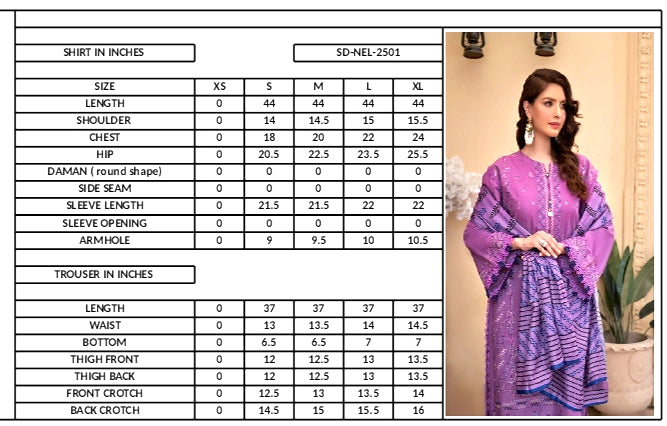 SHIRT IN INCHES

SD-NEL-2501

| SIZE | XS | S | M | L | XL |
|---|---|---|---|---|---|
| LENGTH | 0 | 44 | 44 | 44 | 44 |
| SHOULDER | 0 | 14 | 14.5 | 15 | 15.5 |
| CHEST | 0 | 18 | 20 | 22 | 24 |
| HIP | 0 | 20.5 | 22.5 | 23.5 | 25.5 |
| DAMAN ( round shape) | 0 | 0 | 0 | 0 | 0 |
| SIDE SEAM | 0 | 0 | 0 | 0 | 0 |
| SLEEVE LENGTH | 0 | 21.5 | 21.5 | 22 | 22 |
| SLEEVE OPENING | 0 | 0 | 0 | 0 | 0 |
| ARMHOLE | 0 | 9 | 9.5 | 10 | 10.5 |

TROUSER IN INCHES

| LENGTH | 0 | 37 | 37 | 37 | 37 |
|---|---|---|---|---|---|
| WAIST | 0 | 13 | 13.5 | 14 | 14.5 |
| BOTTOM | 0 | 6.5 | 6.5 | 7 | 7 |
| THIGH FRONT | 0 | 12 | 12.5 | 13 | 13.5 |
| THIGH BACK | 0 | 12 | 12.5 | 13 | 13.5 |
| FRONT CROTCH | 0 | 12.5 | 13 | 13.5 | 14 |
| BACK CROTCH | 0 | 14.5 | 15 | 15.5 | 16 |